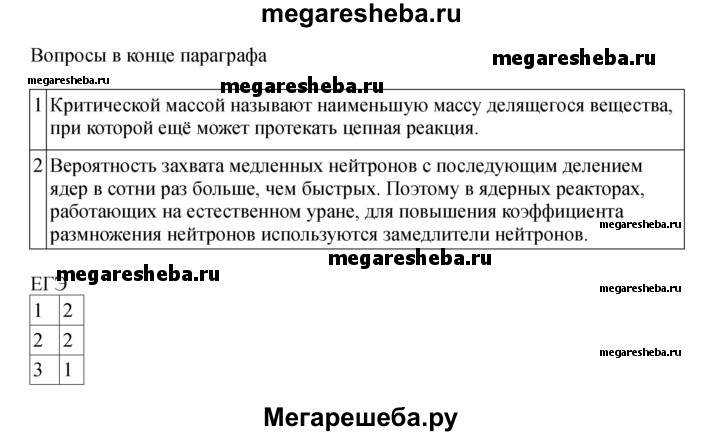 megaresheba.ru

Вопросы в конце параграфа

megaresheba.ru

megaresheba.ru

megaresheba.ru

| 1 | Критической массой называют наименьшую массу делящегося вещества, при которой ещё может протекать цепная реакция. |
|---|---|
| 2 | Вероятность захвата медленных нейтронов с последующим делением ядер в сотни раз больше, чем быстрых. Поэтому в ядерных реакторах, работающих на естественном уране, для повышения коэффициента размножения нейтронов используются замедлители нейтронов. |

megaresheba.ru

megaresheba.ru

megaresheba.ru

ЕГЭ

megaresheba.ru

| 1 | 2 |
|---|---|
| 2 | 2 |
| 3 | 1 |

megaresheba.ru

Мегарешеба.ру